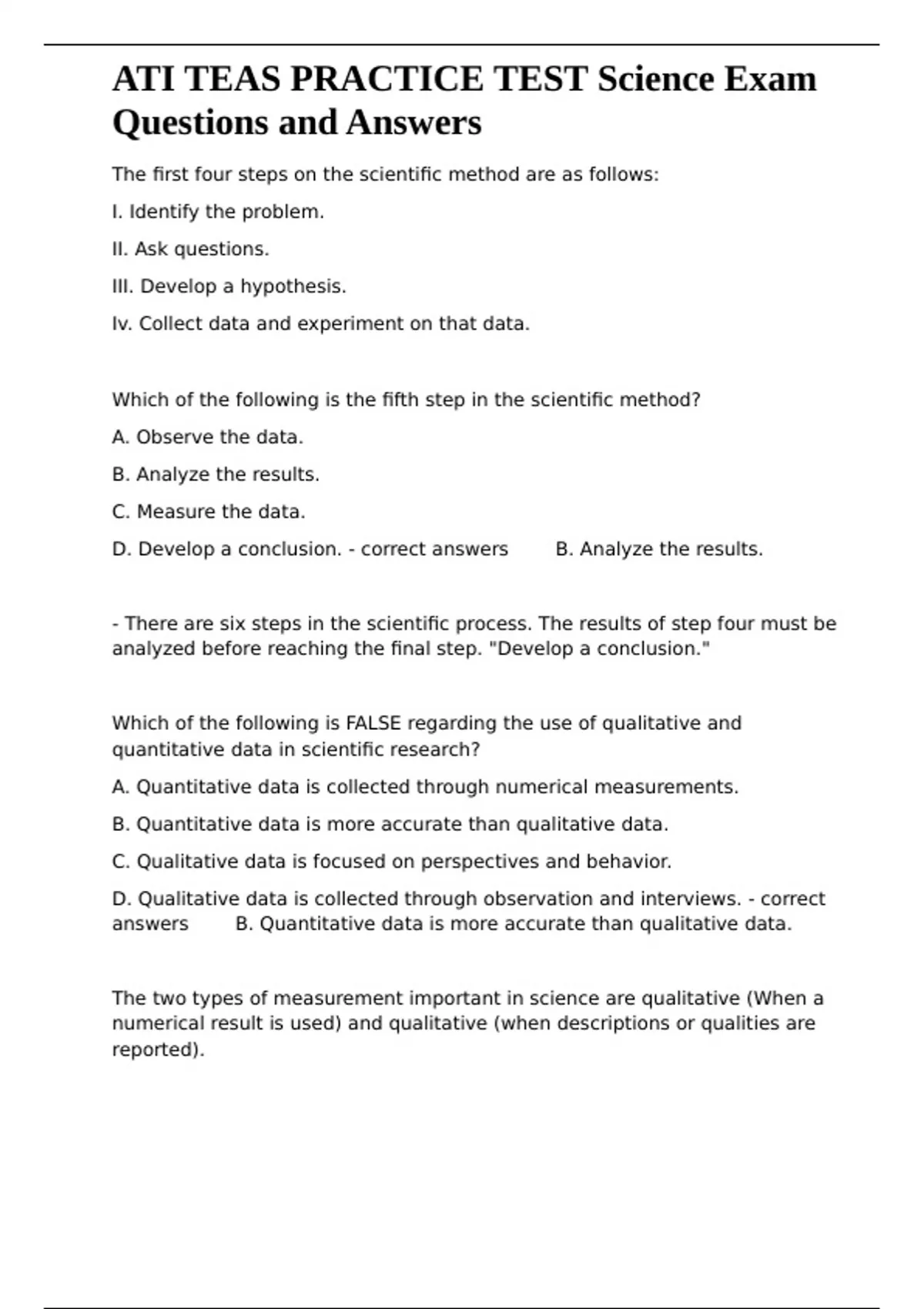 ATI TEAS PRACTICE TEST Science Exam Questions and Answers

The first four steps on the scientific method are as follows:

I. Identify the problem.

II. Ask questions.

III. Develop a hypothesis.

Iv. Collect data and experiment on that data.

Which of the following is the fifth step in the scientific method?

A. Observe the data.

B. Analyze the results.

C. Measure the data.

D. Develop a conclusion. - correct answers B. Analyze the results.

- There are six steps in the scientific process. The results of step four must be analyzed before reaching the final step. "Develop a conclusion."

Which of the following is FALSE regarding the use of qualitative and quantitative data in scientific research?

A. Quantitative data is collected through numerical measurements.

B. Quantitative data is more accurate than qualitative data.

C. Qualitative data is focused on perspectives and behavior.

D. Qualitative data is collected through observation and interviews. - correct answers B. Quantitative data is more accurate than qualitative data.

The two types of measurement important in science are qualitative (When a numerical result is used) and qualitative (when descriptions or qualities are reported).